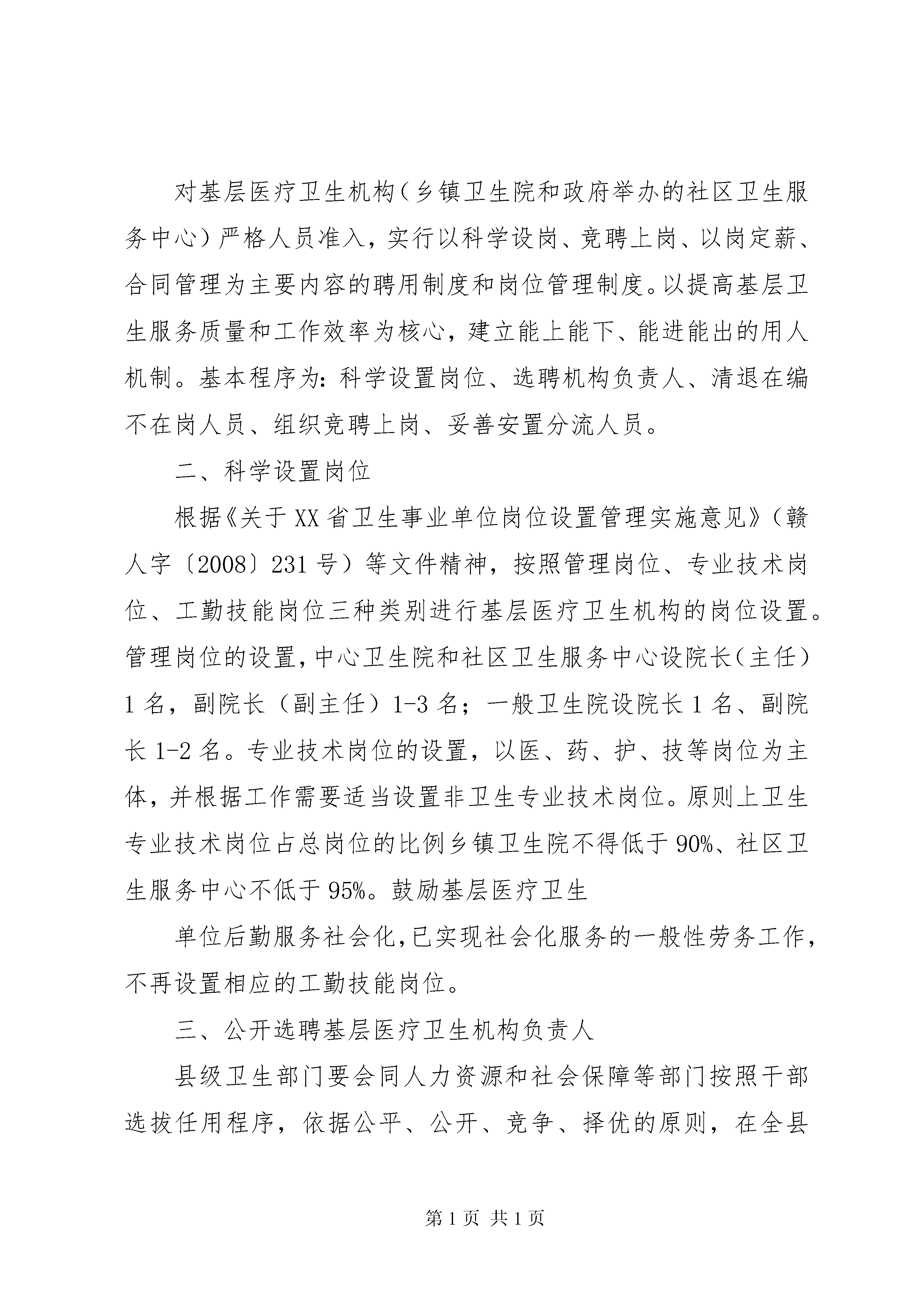 对基层医疗卫生机构（乡镇卫生院和政府举办的社区卫生服务中心）严格人员准入，实行以科学设岗、竞聘上岗、以岗定薪、合同管理为主要内容的聘用制度和岗位管理制度。以提高基层卫生服务质量和工作效率为核心，建立能上能下、能进能出的用人机制。基本程序为：科学设置岗位、选聘机构负责人、清退在编不在岗人员、组织竞聘上岗、妥善安置分流人员。

二、科学设置岗位

根据《关于XX省卫生事业单位岗位设置管理实施意见》（赣人字〔2008〕231号）等文件精神，按照管理岗位、专业技术岗位、工勤技能岗位三种类别进行基层医疗卫生机构的岗位设置。管理岗位的设置，中心卫生院和社区卫生服务中心设院长（主任）1名，副院长（副主任）1-3名；一般卫生院设院长1名、副院长1-2名。专业技术岗位的设置，以医、药、护、技等岗位为主体，并根据工作需要适当设置非卫生专业技术岗位。原则上卫生专业技术岗位占总岗位的比例乡镇卫生院不得低于90%、社区卫生服务中心不低于95%。鼓励基层医疗卫生

单位后勤服务社会化，已实现社会化服务的一般性劳务工作，不再设置相应的工勤技能岗位。

三、公开选聘基层医疗卫生机构负责人

县级卫生部门要会同人力资源和社会保障等部门按照干部选拔任用程序，依据公平、公开、竞争、择优的原则，在全县

第1页 共1页